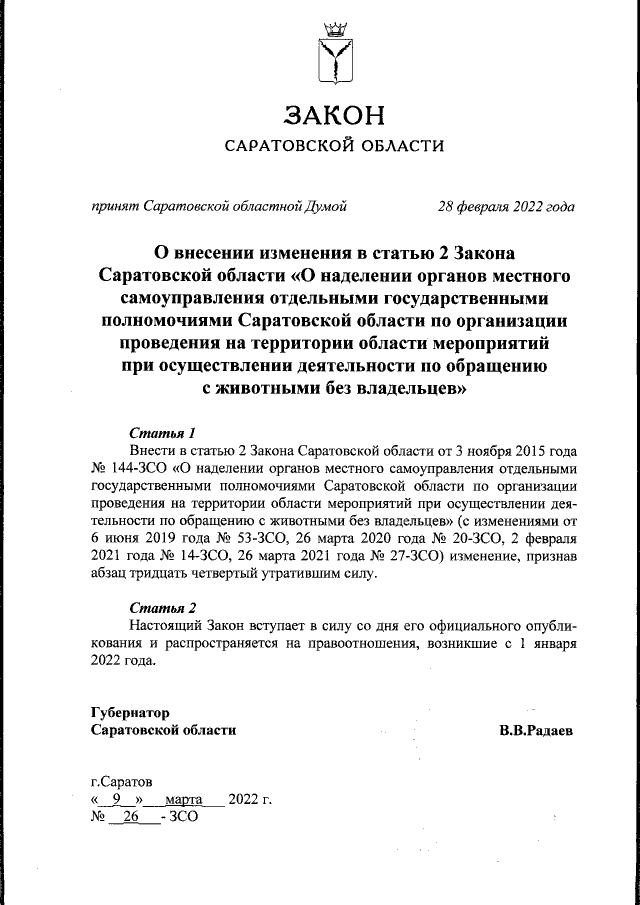 ЗАКОН
САРАТОВСКОЙ ОБЛАСТИ

принят Саратовской областной Думой 28 февраля 2022 года

О внесении изменения в статью 2 Закона Саратовской области «О наделении органов местного самоуправления отдельными государственными полномочиями Саратовской области по организации проведения на территории области мероприятий при осуществлении деятельности по обращению с животными без владельцев»

Статья 1

Внести в статью 2 Закона Саратовской области от 3 ноября 2015 года № 144-ЗСО «О наделении органов местного самоуправления отдельными государственными полномочиями Саратовской области по организации проведения на территории области мероприятий при осуществлении деятельности по обращению с животными без владельцев» (с изменениями от 6 июня 2019 года № 53-ЗСО, 26 марта 2020 года № 20-ЗСО, 2 февраля 2021 года № 14-ЗСО, 26 марта 2021 года № 27-ЗСО) изменение, признав абзац тридцать четвертый утратившим силу.

Статья 2

Настоящий Закон вступает в силу со дня его официального опубликования и распространяется на правоотношения, возникшие с 1 января 2022 года.

Губернатор
Саратовской области В.В.Радаев

г.Саратов
« 9 » марта 2022 г.
№ 26 - ЗСО